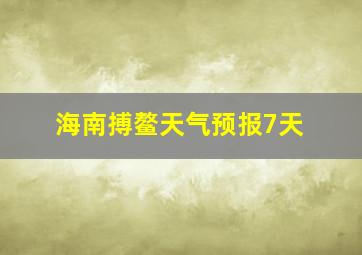 海南搏鳌天气预报7天